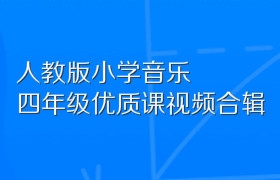 人教版小学音乐
四年级优质课视频合辑